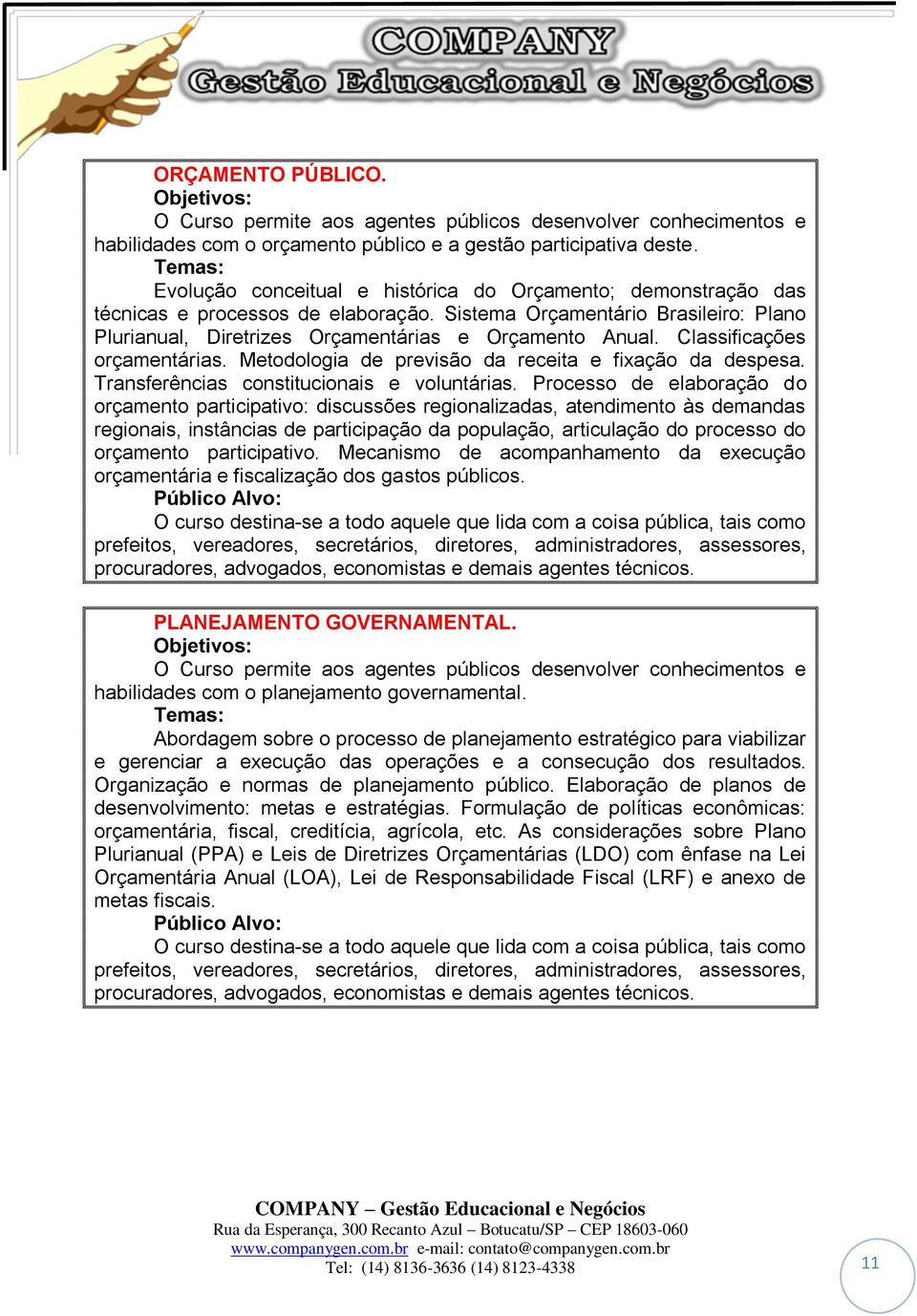 COMPANY
Gestão Educacional e Negócios

ORÇAMENTO PÚBLICO.
Objetivos:
O Curso permite aos agentes públicos desenvolver conhecimentos e habilidades com o orçamento público e a gestão participativa deste.
Temas:
Evolução conceitual e histórica do Orçamento; demonstração das técnicas e processos de elaboração. Sistema Orçamentário Brasileiro: Plano Plurianual, Diretrizes Orçamentárias e Orçamento Anual. Classificações orçamentárias. Metodologia de previsão da receita e fixação da despesa. Transferências constitucionais e voluntárias. Processo de elaboração do orçamento participativo: discussões regionalizadas, atendimento às demandas regionais, instâncias de participação da população, articulação do processo do orçamento participativo. Mecanismo de acompanhamento da execução orçamentária e fiscalização dos gastos públicos.
Público Alvo:
O curso destina-se a todo aquele que lida com a coisa pública, tais como prefeitos, vereadores, secretários, diretores, administradores, assessores, procuradores, advogados, economistas e demais agentes técnicos.

PLANEJAMENTO GOVERNAMENTAL.
Objetivos:
O Curso permite aos agentes públicos desenvolver conhecimentos e habilidades com o planejamento governamental.
Temas:
Abordagem sobre o processo de planejamento estratégico para viabilizar e gerenciar a execução das operações e a consecução dos resultados. Organização e normas de planejamento público. Elaboração de planos de desenvolvimento: metas e estratégias. Formulação de políticas econômicas: orçamentária, fiscal, creditícia, agrícola, etc. As considerações sobre Plano Plurianual (PPA) e Leis de Diretrizes Orçamentárias (LDO) com ênfase na Lei Orçamentária Anual (LOA), Lei de Responsabilidade Fiscal (LRF) e anexo de metas fiscais.
Público Alvo:
O curso destina-se a todo aquele que lida com a coisa pública, tais como prefeitos, vereadores, secretários, diretores, administradores, assessores, procuradores, advogados, economistas e demais agentes técnicos.

COMPANY – Gestão Educacional e Negócios
Rua da Esperança, 300 Recanto Azul – Botucatu/SP – CEP 18603-060
www.companygen.com.br e-mail: contato@companygen.com.br
Tel: (14) 8136-3636 (14) 8123-4338

11